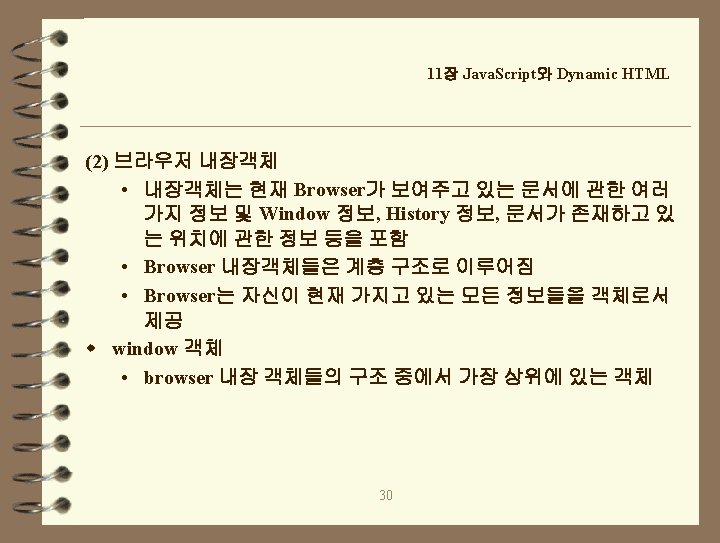 11장 JavaScript와 Dynamic HTML

(2) 브라우저 내장객체

• 내장객체는 현재 Browser가 보여주고 있는 문서에 관한 여러 가지 정보 및 Window 정보, History 정보, 문서가 존재하고 있는 위치에 관한 정보 등을 포함
• Browser 내장객체들은 계층 구조로 이루어짐
• Browser는 자신이 현재 가지고 있는 모든 정보들을 객체로서 제공

◆ window 객체

• browser 내장 객체들의 구조 중에서 가장 상위에 있는 객체

30